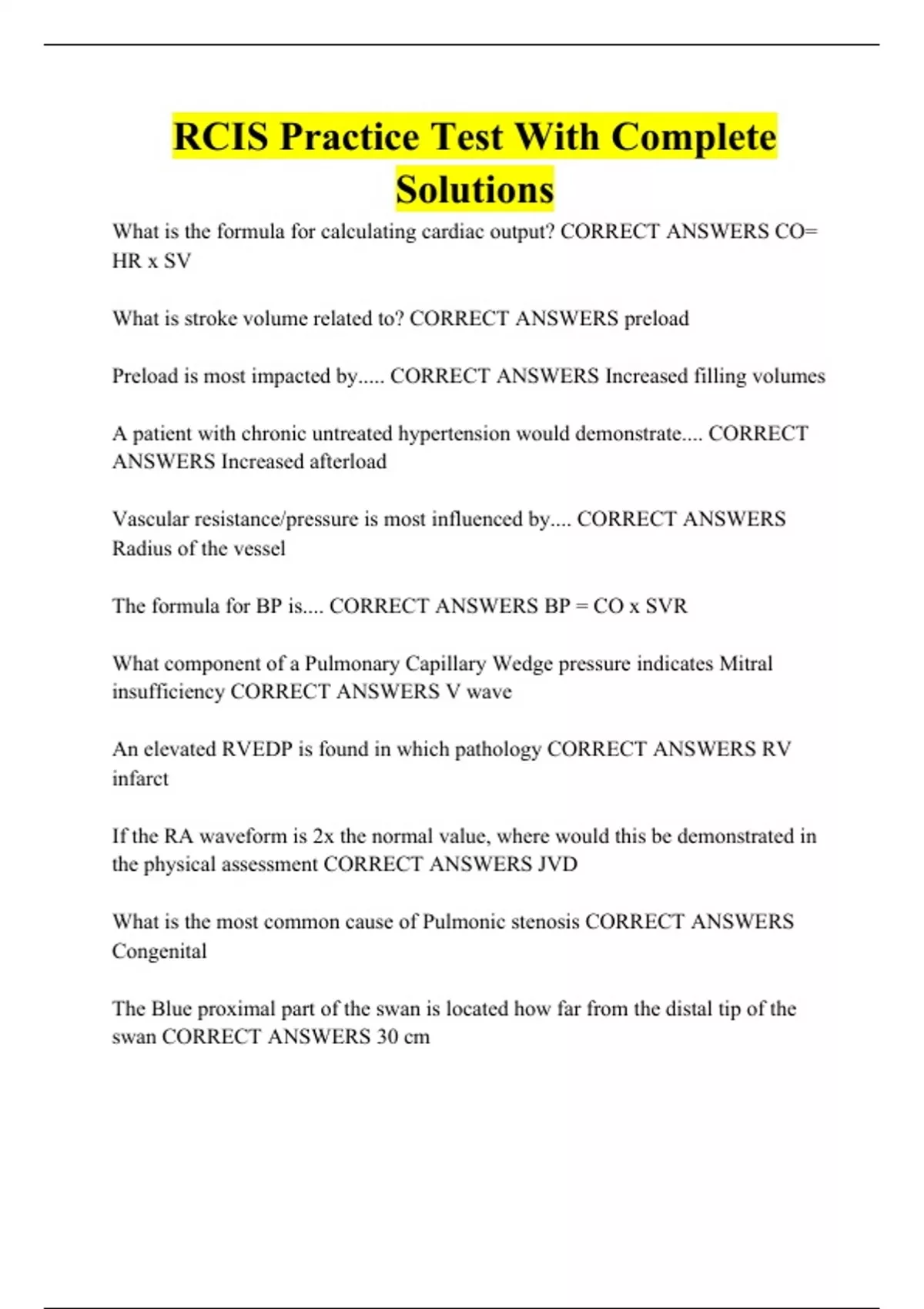 RCIS Practice Test With Complete Solutions

What is the formula for calculating cardiac output? CORRECT ANSWERS CO= HR x SV

What is stroke volume related to? CORRECT ANSWERS preload

Preload is most impacted by..... CORRECT ANSWERS Increased filling volumes

A patient with chronic untreated hypertension would demonstrate.... CORRECT ANSWERS Increased afterload

Vascular resistance/pressure is most influenced by.... CORRECT ANSWERS Radius of the vessel

The formula for BP is.... CORRECT ANSWERS BP = CO x SVR

What component of a Pulmonary Capillary Wedge pressure indicates Mitral insufficiency CORRECT ANSWERS V wave

An elevated RVEDP is found in which pathology CORRECT ANSWERS RV infarct

If the RA waveform is 2x the normal value, where would this be demonstrated in the physical assessment CORRECT ANSWERS JVD

What is the most common cause of Pulmonic stenosis CORRECT ANSWERS Congenital

The Blue proximal part of the swan is located how far from the distal tip of the swan CORRECT ANSWERS 30 cm